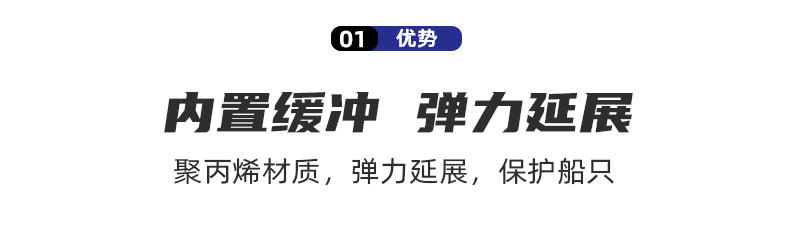 01 优势

内置缓冲 弹力延展

聚丙烯材质，弹力延展，保护船只